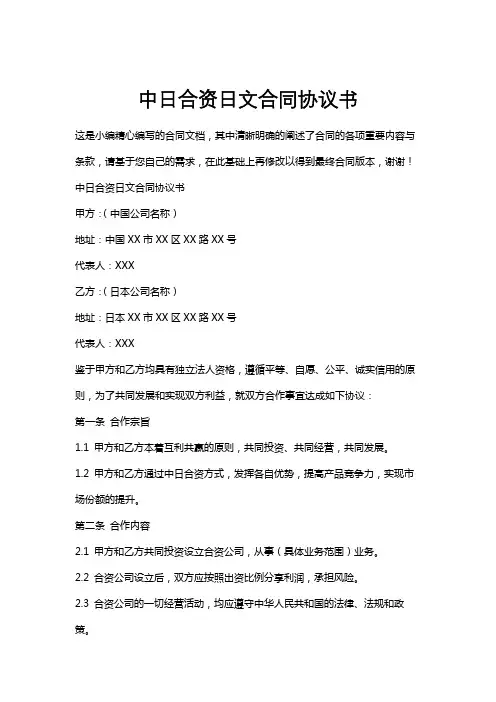 中日合资日文合同协议书

这是小编精心编写的合同文档，其中清晰明确的阐述了合同的各项重要内容与条款，请基于您自己的需求，在此基础上再修改以得到最终合同版本，谢谢！

中日合资日文合同协议书

甲方：（中国公司名称）

地址：中国 XX 市 XX 区 XX 路 XX 号

代表人：XXX

乙方：（日本公司名称）

地址：日本 XX 市 XX 区 XX 路 XX 号

代表人：XXX

鉴于甲方和乙方均具有独立法人资格，遵循平等、自愿、公平、诚实信用的原则，为了共同发展和实现双方利益，就双方合作事宜达成如下协议：

第一条 合作宗旨

1.1 甲方和乙方本着互利共赢的原则，共同投资、共同经营，共同发展。

1.2 甲方和乙方通过中日合资方式，发挥各自优势，提高产品竞争力，实现市场份额的提升。

第二条 合作内容

2.1 甲方和乙方共同投资设立合资公司，从事（具体业务范围）业务。

2.2 合资公司设立后，双方应按照出资比例分享利润，承担风险。

2.3 合资公司的一切经营活动，均应遵守中华人民共和国的法律、法规和政策。